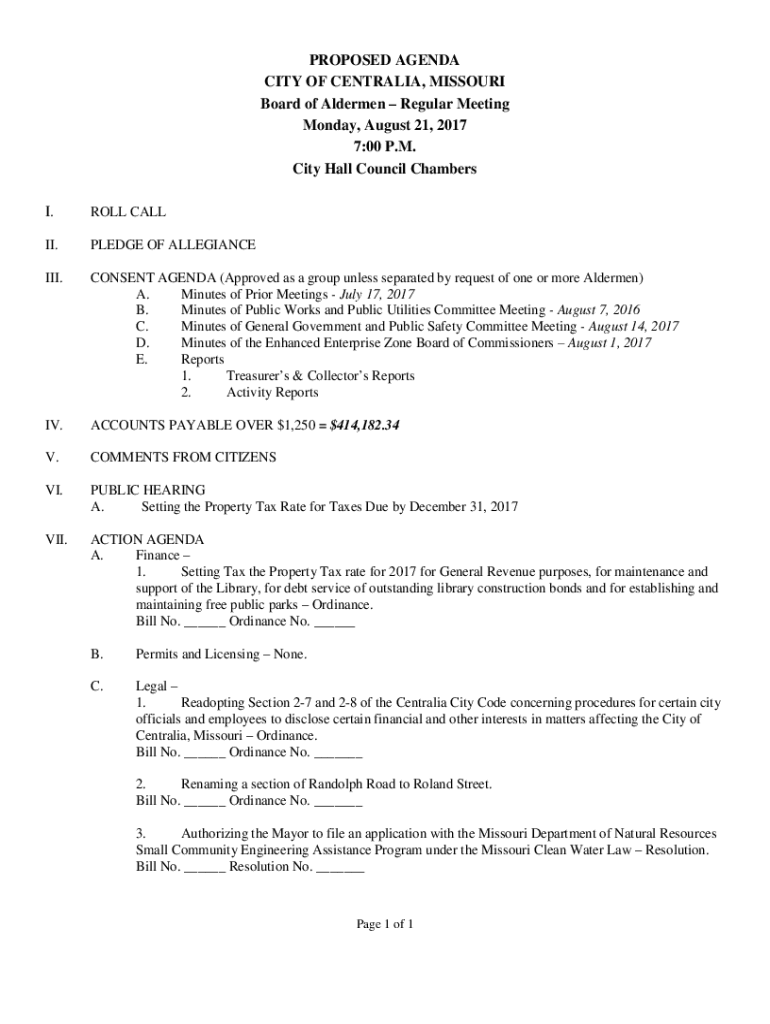 PROPOSED AGENDA
CITY OF CENTRALIA, MISSOURI
Board of Aldermen – Regular Meeting
Monday, August 21, 2017
7:00 P.M.
City Hall Council Chambers

I. ROLL CALL

II. PLEDGE OF ALLEGIANCE

III. CONSENT AGENDA (Approved as a group unless separated by request of one or more Aldermen)
A. Minutes of Prior Meetings - July 17, 2017
B. Minutes of Public Works and Public Utilities Committee Meeting - August 7, 2016
C. Minutes of General Government and Public Safety Committee Meeting - August 14, 2017
D. Minutes of the Enhanced Enterprise Zone Board of Commissioners – August 1, 2017
E. Reports
1. Treasurer's & Collector's Reports
2. Activity Reports

IV. ACCOUNTS PAYABLE OVER $1,250 = $414,182.34

V. COMMENTS FROM CITIZENS

VI. PUBLIC HEARING
A. Setting the Property Tax Rate for Taxes Due by December 31, 2017

VII. ACTION AGENDA
A. Finance –
1. Setting Tax the Property Tax rate for 2017 for General Revenue purposes, for maintenance and support of the Library, for debt service of outstanding library construction bonds and for establishing and maintaining free public parks – Ordinance.
Bill No. ______ Ordinance No. ______

B. Permits and Licensing – None.

C. Legal –
1. Readopting Section 2-7 and 2-8 of the Centralia City Code concerning procedures for certain city officials and employees to disclose certain financial and other interests in matters affecting the City of Centralia, Missouri – Ordinance.
Bill No. ______ Ordinance No. _______

2. Renaming a section of Randolph Road to Roland Street.
Bill No. ______ Ordinance No. _______

3. Authorizing the Mayor to file an application with the Missouri Department of Natural Resources Small Community Engineering Assistance Program under the Missouri Clean Water Law – Resolution.
Bill No. ______ Resolution No. _______

Page 1 of 1